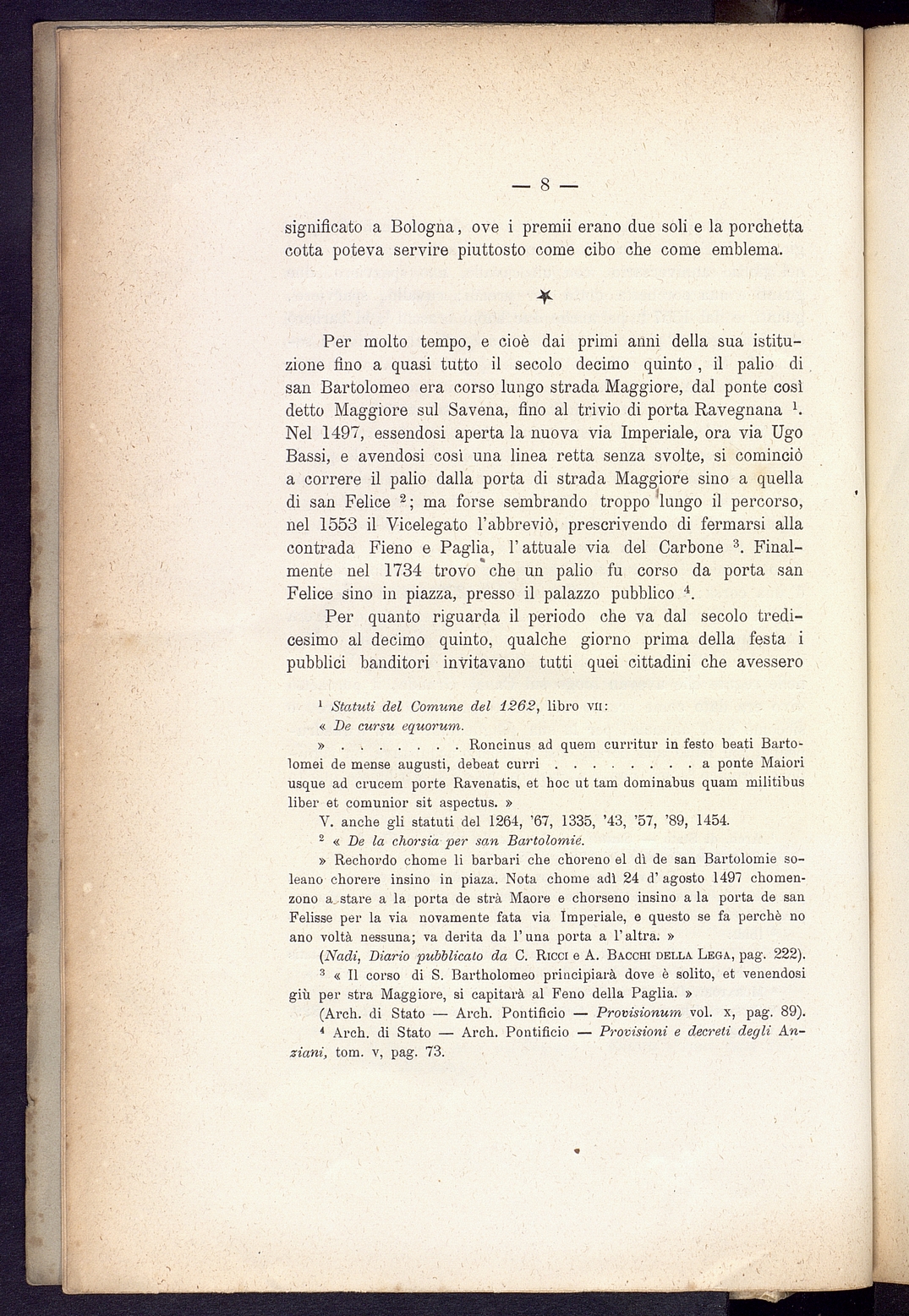 — 8 —

significato a Bologna, ove i premii erano due soli e la porchetta cotta poteva servire piuttosto come cibo che come emblema.

*

Per molto tempo, e cioè dai primi anni della sua istituzione fino a quasi tutto il secolo decimo quinto, il palio di san Bartolomeo era corso lungo strada Maggiore, dal ponte così detto Maggiore sul Savena, fino al trivio di porta Ravegnana $^1$. Nel 1497, essendosi aperta la nuova via Imperiale, ora via Ugo Bassi, e avendosi così una linea retta senza svolte, si cominciò a correre il palio dalla porta di strada Maggiore sino a quella di san Felice $^2$; ma forse sembrando troppo lungo il percorso, nel 1553 il Vicelegato l'abbreviò, prescrivendo di fermarsi alla contrada Fieno e Paglia, l'attuale via del Carbone $^3$. Finalmente nel 1734 trovo che un palio fu corso da porta san Felice sino in piazza, presso il palazzo pubblico $^4$.

Per quanto riguarda il periodo che va dal secolo tredicesimo al decimo quinto, qualche giorno prima della festa i pubblici banditori invitavano tutti quei cittadini che avessero

$^1$ Statuti del Comune del 1262, libro VII:
« De cursu equorum.
» . . . . . . . . Roncinus ad quem curritur in festo beati Bartolomei de mense augusti, debeat curri . . . . . . . . . a ponte Maiori usque ad crucem porte Ravenatis, et hoc ut tam dominabus quam militibus liber et comunior sit aspectus. »
V. anche gli statuti del 1264, '67, 1335, '43, '57, '89, 1454.
$^2$ « De la chorsia per san Bartolomie.
» Rechordo chome li barbari che choreno el dì de san Bartolomie soleano chorere insino in piaza. Nota chome adì 24 d'agosto 1497 chomenzono a stare a la porta de strà Maore e chorseno insino a la porta de san Felisse per la via novamente fata via Imperiale, e questo se fa perchè no ano voltà nessuna; va derita da l'una porta a l'altra. »
(Nadi, Diario pubblicato da C. Ricci e A. Bacchi della Lega, pag. 222).
$^3$ « Il corso di S. Bartholomeo principiarà dove è solito, et venendosi giù per stra Maggiore, si capitarà al Feno della Paglia. »
(Arch. di Stato — Arch. Pontificio — Provisionum vol. x, pag. 89).
$^4$ Arch. di Stato — Arch. Pontificio — Provisioni e decreti degli Anziani, tom. v, pag. 73.